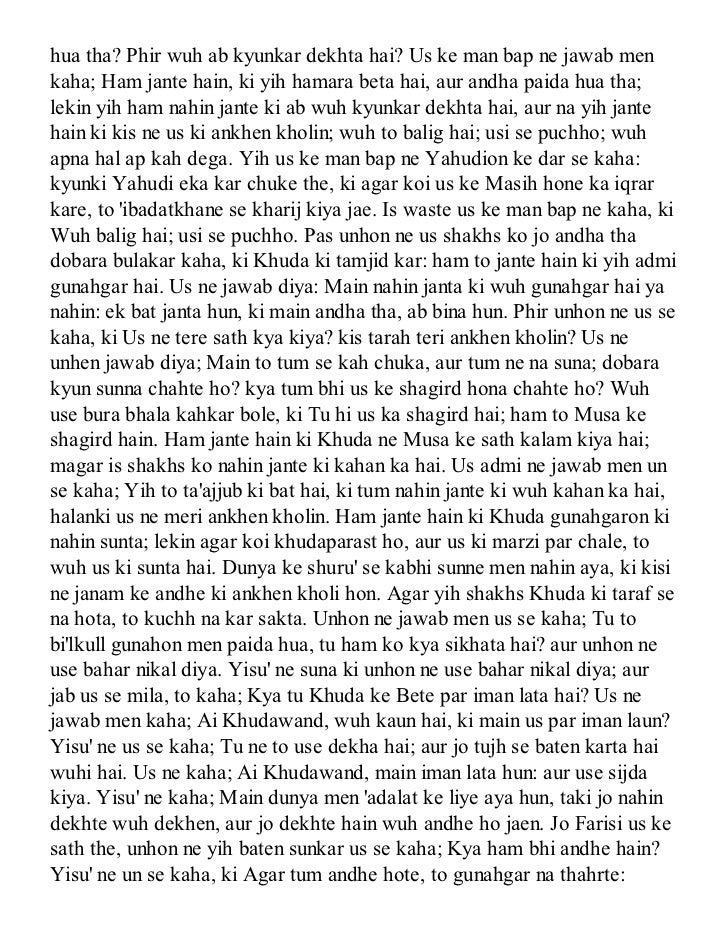 hua tha? Phir wuh ab kyunkar dekhta hai? Us ke man bap ne jawab men kaha; Ham jante hain, ki yih hamara beta hai, aur andha paida hua tha; lekin yih ham nahin jante ki ab wuh kyunkar dekhta hai, aur na yih jante hain ki kis ne us ki ankhen kholin; wuh to balig hai; usi se puchho; wuh apna hal ap kah dega. Yih us ke man bap ne Yahudion ke dar se kaha: kyunki Yahudi eka kar chuke the, ki agar koi us ke Masih hone ka iqrar kare, to 'ibadatkhane se kharij kiya jae. Is waste us ke man bap ne kaha, ki Wuh balig hai; usi se puchho. Pas unhon ne us shakhs ko jo andha tha dobara bulakar kaha, ki Khuda ki tamjid kar: ham to jante hain ki yih admi gunahgar hai. Us ne jawab diya: Main nahin janta ki wuh gunahgar hai ya nahin: ek bat janta hun, ki main andha tha, ab bina hun. Phir unhon ne us se kaha, ki Us ne tere sath kya kiya? kis tarah teri ankhen kholin? Us ne unhen jawab diya; Main to tum se kah chuka, aur tum ne na suna; dobara kyun sunna chahte ho? kya tum bhi us ke shagird hona chahte ho? Wuh use bura bhala kahkar bole, ki Tu hi us ka shagird hai; ham to Musa ke shagird hain. Ham jante hain ki Khuda ne Musa ke sath kalam kiya hai; magar is shakhs ko nahin jante ki kahan ka hai. Us admi ne jawab men un se kaha; Yih to ta'ajjub ki bat hai, ki tum nahin jante ki wuh kahan ka hai, halanki us ne meri ankhen kholin. Ham jante hain ki Khuda gunahgaron ki nahin sunta; lekin agar koi khudaparast ho, aur us ki marzi par chale, to wuh us ki sunta hai. Dunya ke shuru' se kabhi sunne men nahin aya, ki kisi ne janam ke andhe ki ankhen kholi hon. Agar yih shakhs Khuda ki taraf se na hota, to kuchh na kar sakta. Unhon ne jawab men us se kaha; Tu to bi'lkull gunahon men paida hua, tu ham ko kya sikhata hai? aur unhon ne use bahar nikal diya. Yisu' ne suna ki unhon ne use bahar nikal diya; aur jab us se mila, to kaha; Kya tu Khuda ke Bete par iman lata hai? Us ne jawab men kaha; Ai Khudawand, wuh kaun hai, ki main us par iman laun? Yisu' ne us se kaha; Tu ne to use dekha hai; aur jo tujh se baten karta hai wuhi hai. Us ne kaha; Ai Khudawand, main iman lata hun: aur use sijda kiya. Yisu' ne kaha; Main dunya men 'adalat ke liye aya hun, taki jo nahin dekhte wuh dekhen, aur jo dekhte hain wuh andhe ho jaen. Jo Farisi us ke sath the, unhon ne yih baten sunkar us se kaha; Kya ham bhi andhe hain? Yisu' ne un se kaha, ki Agar tum andhe hote, to gunahgar na thahrte: